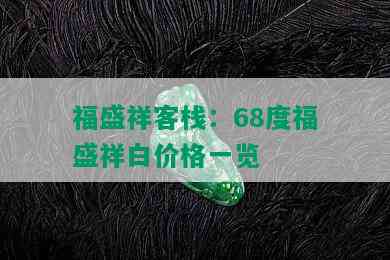 福盛祥客栈：68度福盛祥白价格一览